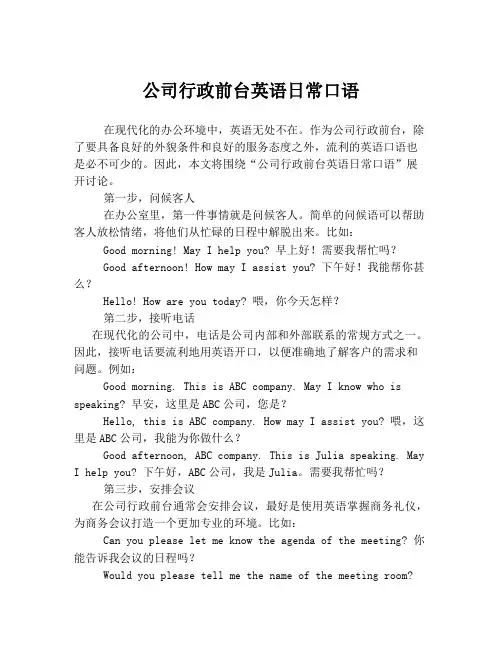 公司行政前台英语日常口语

在现代化的办公环境中，英语无处不在。作为公司行政前台，除了要具备良好的外貌条件和良好的服务态度之外，流利的英语口语也是必不可少的。因此，本文将围绕“公司行政前台英语日常口语”展开讨论。

第一步，问候客人

在办公室里，第一件事情就是问候客人。简单的问候语可以帮助客人放松情绪，将他们从忙碌的日程中解脱出来。比如：

Good morning! May I help you? 早上好！需要我帮忙吗？

Good afternoon! How may I assist you? 下午好！我能帮你甚么？

Hello! How are you today? 喂，你今天怎样？

第二步，接听电话

在现代化的公司中，电话是公司内部和外部联系的常规方式之一。因此，接听电话要流利地用英语开口，以便准确地了解客户的需求和问题。例如：

Good morning. This is ABC company. May I know who is speaking? 早安，这里是ABC公司，您是？

Hello, this is ABC company. How may I assist you? 喂，这里是ABC公司，我能为你做什么？

Good afternoon, ABC company. This is Julia speaking. May I help you? 下午好，ABC公司，我是Julia。需要我帮忙吗？

第三步，安排会议

在公司行政前台通常会安排会议，最好是使用英语掌握商务礼仪，为商务会议打造一个更加专业的环境。比如：

Can you please let me know the agenda of the meeting? 你能告诉我会议的日程吗？

Would you please tell me the name of the meeting room?